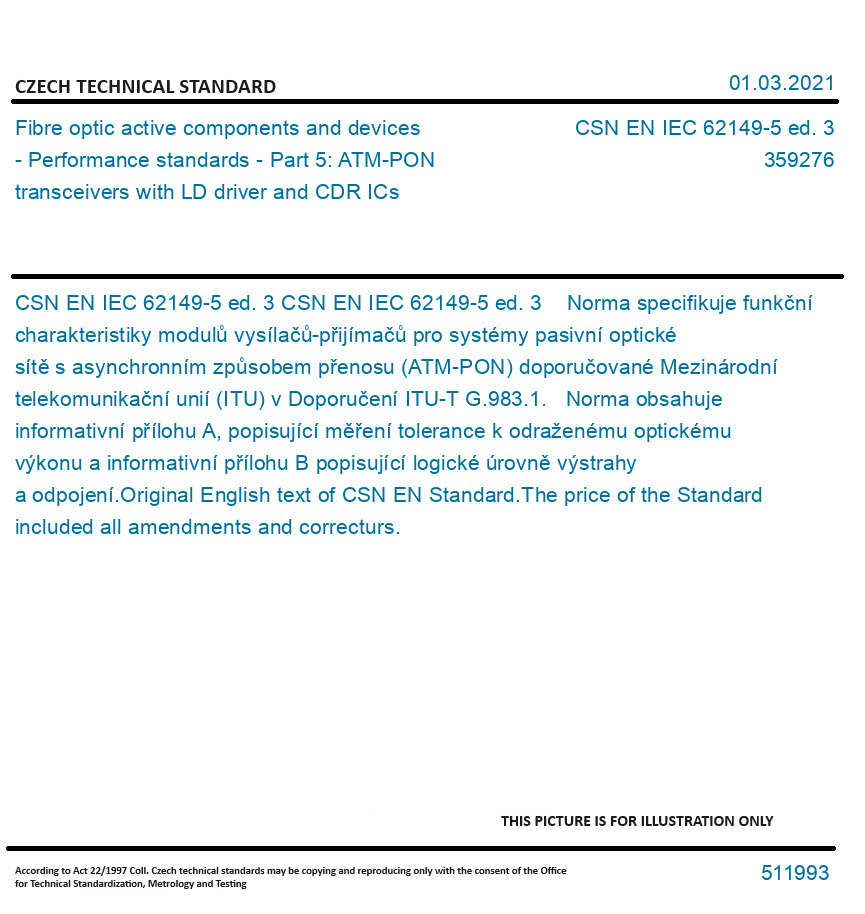 CZECH TECHNICAL STANDARD

01.03.2021

Fibre optic active components and devices - Performance standards - Part 5: ATM-PON transceivers with LD driver and CDR ICs

CSN EN IEC 62149-5 ed. 3
359276

CSN EN IEC 62149-5 ed. 3 CSN EN IEC 62149-5 ed. 3 Norma specifikuje funkční charakteristiky modulů vysílačů-přijímačů pro systémy pasivní optické sítě s asynchronním způsobem přenosu (ATM-PON) doporučované Mezinárodní telekomunikační unií (ITU) v Doporučení ITU-T G.983.1. Norma obsahuje informativní přílohu A, popisující měření tolerance k odraženému optickému výkonu a informativní přílohu B popisující logické úrovně výstrahy a odpojení.Original English text of CSN EN Standard.The price of the Standard included all amendments and correcturs.

THIS PICTURE IS FOR ILLUSTRATION ONLY

According to Act 22/1997 Coll. Czech technical standards may be copying and reproducing only with the consent of the Office for Technical Standardization, Metrology and Testing

511993